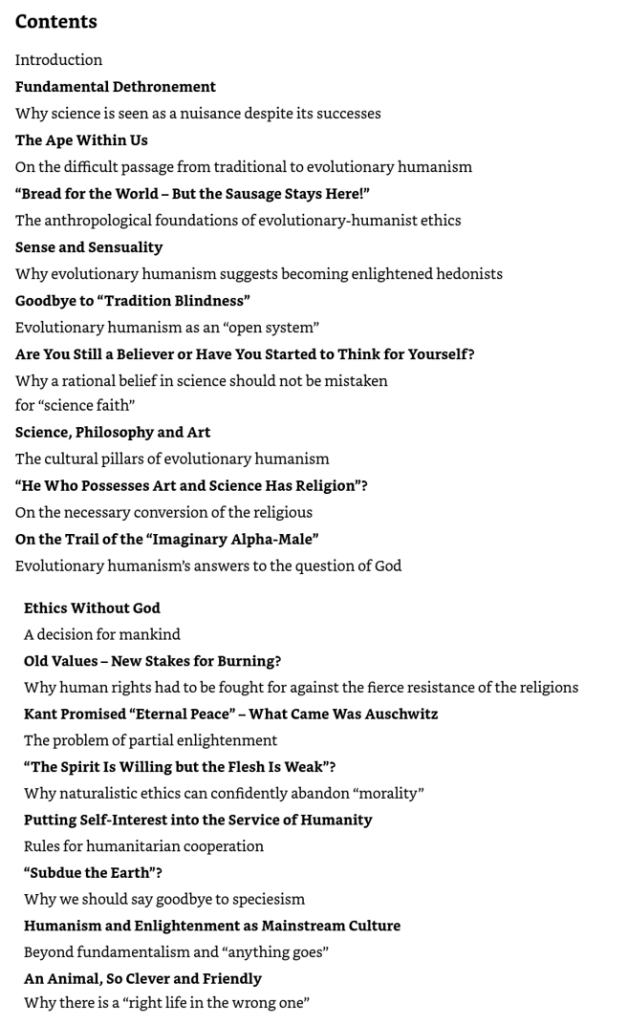 Contents

Introduction

Fundamental Dethronement

Why science is seen as a nuisance despite its successes

The Ape Within Us

On the difficult passage from traditional to evolutionary humanism

"Bread for the World – But the Sausage Stays Here!"

The anthropological foundations of evolutionary-humanist ethics

Sense and Sensuality

Why evolutionary humanism suggests becoming enlightened hedonists

Goodbye to "Tradition Blindness"

Evolutionary humanism as an "open system"

Are You Still a Believer or Have You Started to Think for Yourself?

Why a rational belief in science should not be mistaken for "science faith"

Science, Philosophy and Art

The cultural pillars of evolutionary humanism

"He Who Possesses Art and Science Has Religion"?

On the necessary conversion of the religious

On the Trail of the "Imaginary Alpha-Male"

Evolutionary humanism's answers to the question of God

Ethics Without God

A decision for mankind

Old Values – New Stakes for Burning?

Why human rights had to be fought for against the fierce resistance of the religions

Kant Promised "Eternal Peace" – What Came Was Auschwitz

The problem of partial enlightenment

"The Spirit Is Willing but the Flesh Is Weak"?

Why naturalistic ethics can confidently abandon "morality"

Putting Self-Interest into the Service of Humanity

Rules for humanitarian cooperation

"Subdue the Earth"?

Why we should say goodbye to speciesism

Humanism and Enlightenment as Mainstream Culture

Beyond fundamentalism and "anything goes"

An Animal, So Clever and Friendly

Why there is a "right life in the wrong one"